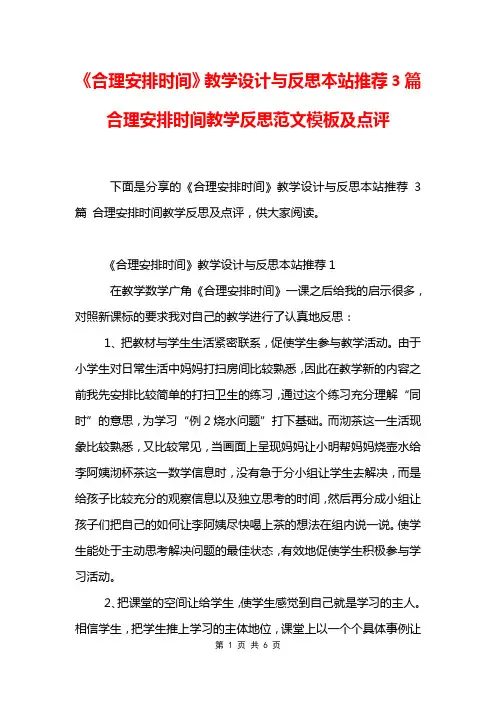 《合理安排时间》教学设计与反思本站推荐 3 篇 合理安排时间教学反思范文模板及点评

下面是分享的《合理安排时间》教学设计与反思本站推荐 3 篇 合理安排时间教学反思及点评，供大家阅读。

《合理安排时间》教学设计与反思本站推荐 1

在教学数学广角《合理安排时间》一课之后给我的启示很多，对照新课标的要求我对自己的教学进行了认真地反思：

1、把教材与学生生活紧密联系，促使学生参与教学活动。由于小学生对日常生活中妈妈打扫房间比较熟悉，因此在教学新的内容之前我先安排比较简单的打扫卫生的练习，通过这个练习充分理解“同时”的意思，为学习“例 2 烧水问题”打下基础。而沏茶这一生活现象比较熟悉，又比较常见，当画面上呈现妈妈让小明帮妈妈烧壶水给李阿姨沏杯茶这一数学信息时，没有急于分小组让学生去解决，而是给孩子比较充分的观察信息以及独立思考的时间，然后再分成小组让孩子们把自己的如何让李阿姨尽快喝上茶的想法在组内说一说。使学生能处于主动思考解决问题的最佳状态，有效地促使学生积极参与学习活动。

2、把课堂的空间让给学生，使学生感觉到自己就是学习的主人。相信学生，把学生推上学习的主体地位，课堂上以一个个具体事例让

第 1 页 共 6 页